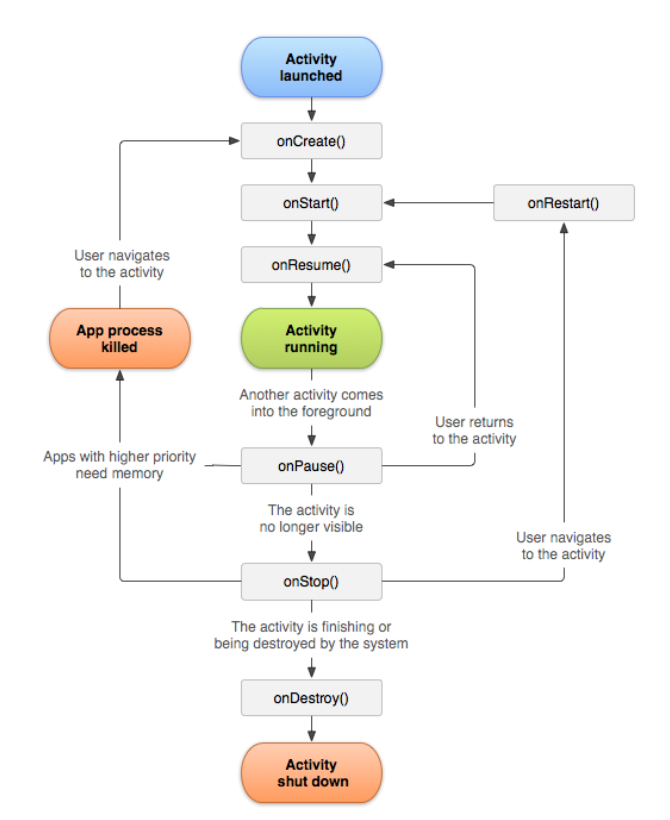 Activity launched

onCreate()

onStart()

onRestart()

User navigates to the activity

onResume()

App process killed

Activity running

Another activity comes into the foreground

User returns to the activity

Apps with higher priority need memory

onPause()

The activity is no longer visible

User navigates to the activity

onStop()

The activity is finishing or being destroyed by the system

onDestroy()

Activity shut down